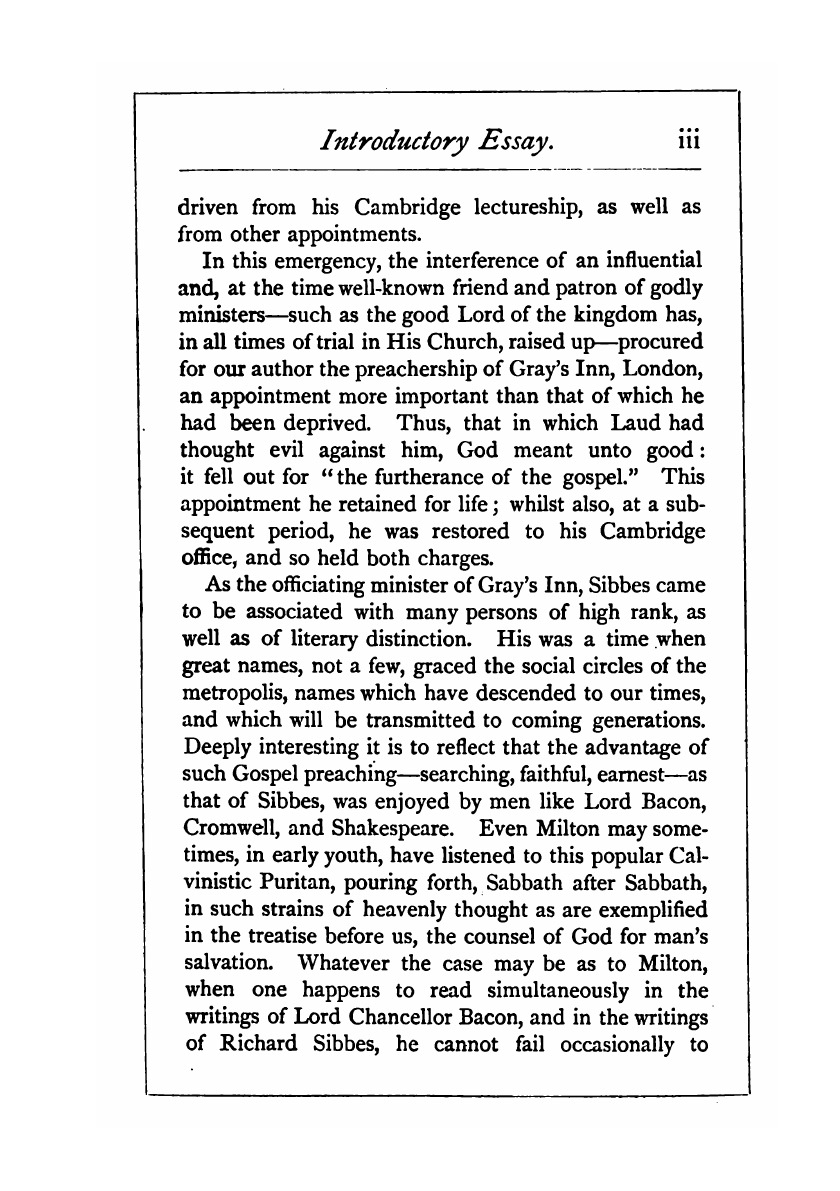 Introductory Essay. iii

driven from his Cambridge lectureship, as well as from other appointments.

In this emergency, the interference of an influential and, at the time well-known friend and patron of godly ministers—such as the good Lord of the kingdom has, in all times of trial in His Church, raised up—procured for our author the preachership of Gray's Inn, London, an appointment more important than that of which he had been deprived. Thus, that in which Laud had thought evil against him, God meant unto good: it fell out for "the furtherance of the gospel." This appointment he retained for life; whilst also, at a subsequent period, he was restored to his Cambridge office, and so held both charges.

As the officiating minister of Gray's Inn, Sibbes came to be associated with many persons of high rank, as well as of literary distinction. His was a time when great names, not a few, graced the social circles of the metropolis, names which have descended to our times, and which will be transmitted to coming generations. Deeply interesting it is to reflect that the advantage of such Gospel preaching—searching, faithful, earnest—as that of Sibbes, was enjoyed by men like Lord Bacon, Cromwell, and Shakespeare. Even Milton may sometimes, in early youth, have listened to this popular Calvinistic Puritan, pouring forth, Sabbath after Sabbath, in such strains of heavenly thought as are exemplified in the treatise before us, the counsel of God for man's salvation. Whatever the case may be as to Milton, when one happens to read simultaneously in the writings of Lord Chancellor Bacon, and in the writings of Richard Sibbes, he cannot fail occasionally to